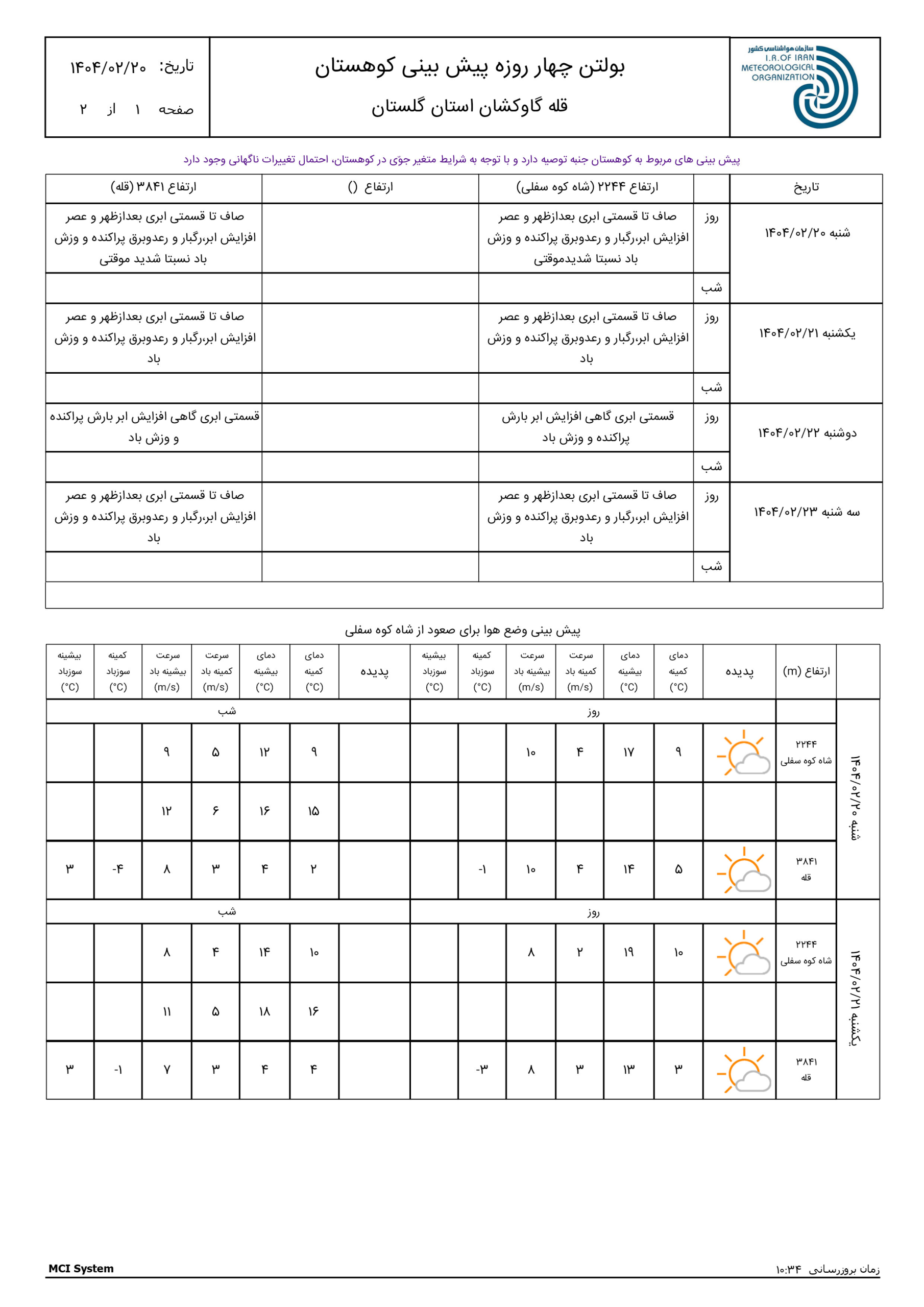 سازمان هواشناسی کشور
I.R.OF IRAN METEOROLOGICAL ORGANIZATION

بولتن چهار روزه پیش بینی کوهستان
قله گاوکشان استان گلستان

تاریخ: ۱۴۰۴/۰۲/۲۰
صفحه ۱ از ۲

پیش بینی های مربوط به کوهستان جنبه توصیه دارد و با توجه به شرایط متغیر جوّی در کوهستان، احتمال تغییرات ناگهانی وجود دارد

| تاریخ | | ارتفاع ۲۲۴۴ (شاه کوه سفلی) | ارتفاع () | ارتفاع ۳۸۴۱ (قله) |
|---|---|---|---|---|
| شنبه ۱۴۰۴/۰۲/۲۰ | روز | صاف تا قسمتی ابری بعدازظهر و عصر افزایش ابر،رگبار و رعدوبرق پراکنده و وزش باد نسبتا شدیدموقتی | | صاف تا قسمتی ابری بعدازظهر و عصر افزایش ابر،رگبار و رعدوبرق پراکنده و وزش باد نسبتا شدید موقتی |
| | شب | | | |
| یکشنبه ۱۴۰۴/۰۲/۲۱ | روز | صاف تا قسمتی ابری بعدازظهر و عصر افزایش ابر،رگبار و رعدوبرق پراکنده و وزش باد | | صاف تا قسمتی ابری بعدازظهر و عصر افزایش ابر،رگبار و رعدوبرق پراکنده و وزش باد |
| | شب | | | |
| دوشنبه ۱۴۰۴/۰۲/۲۲ | روز | قسمتی ابری گاهی افزایش ابر بارش پراکنده و وزش باد | | قسمتی ابری گاهی افزایش ابر بارش پراکنده و وزش باد |
| | شب | | | |
| سه شنبه ۱۴۰۴/۰۲/۲۳ | روز | صاف تا قسمتی ابری بعدازظهر و عصر افزایش ابر،رگبار و رعدوبرق پراکنده و وزش باد | | صاف تا قسمتی ابری بعدازظهر و عصر افزایش ابر،رگبار و رعدوبرق پراکنده و وزش باد |
| | شب | | | |

پیش بینی وضع هوا برای صعود از شاه کوه سفلی

| | ارتفاع (m) | پدیده | دمای کمینه (°C) | دمای بیشینه (°C) | سرعت کمینه باد (m/s) | سرعت بیشینه باد (m/s) | کمینه سوزباد (°C) | بیشینه سوزباد (°C) | پدیده | دمای کمینه (°C) | دمای بیشینه (°C) | سرعت کمینه باد (m/s) | سرعت بیشینه باد (m/s) | کمینه سوزباد (°C) | بیشینه سوزباد (°C) |
|---|---|---|---|---|---|---|---|---|---|---|---|---|---|---|---|
| شنبه ۱۴۰۴/۰۲/۲۰ | | روز | | | | | | | شب | | | | | | |
| | ۲۲۴۴ شاه کوه سفلی | | ۹ | ۱۷ | ۴ | ۱۰ | | | | ۹ | ۱۲ | ۵ | ۹ | | |
| | | | | | | | | | | ۱۵ | ۱۶ | ۶ | ۱۲ | | |
| | ۳۸۴۱ قله | | ۵ | ۱۴ | ۴ | ۱۰ | -۱ | | | ۲ | ۴ | ۳ | ۸ | -۴ | ۳ |
| یکشنبه ۱۴۰۴/۰۲/۲۱ | | روز | | | | | | | شب | | | | | | |
| | ۲۲۴۴ شاه کوه سفلی | | ۱۰ | ۱۹ | ۲ | ۸ | | | | ۱۰ | ۱۴ | ۴ | ۸ | | |
| | | | | | | | | | | ۱۶ | ۱۸ | ۵ | ۱۱ | | |
| | ۳۸۴۱ قله | | ۳ | ۱۳ | ۳ | ۸ | -۳ | | | ۴ | ۴ | ۳ | ۷ | -۱ | ۳ |

MCI System
زمان بروزرسانی ۱۰:۳۴